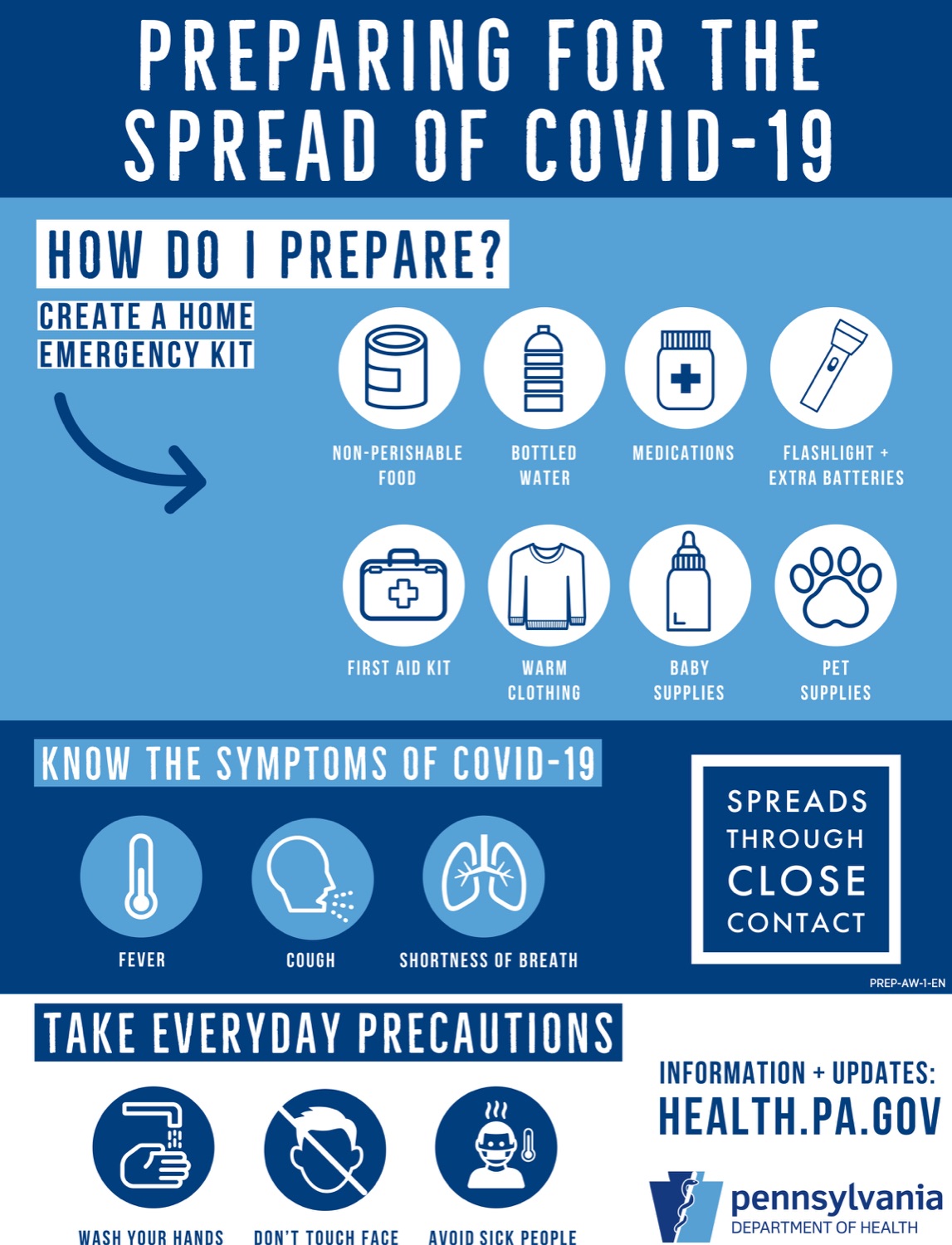 PREPARING FOR THE SPREAD OF COVID-19

HOW DO I PREPARE?

CREATE A HOME EMERGENCY KIT

NON-PERISHABLE FOOD

BOTTLED WATER

MEDICATIONS

FLASHLIGHT + EXTRA BATTERIES

FIRST AID KIT

WARM CLOTHING

BABY SUPPLIES

PET SUPPLIES

KNOW THE SYMPTOMS OF COVID-19

FEVER

COUGH

SHORTNESS OF BREATH

SPREADS THROUGH CLOSE CONTACT

PREP-AW-1-EN

TAKE EVERYDAY PRECAUTIONS

WASH YOUR HANDS

DON'T TOUCH FACE

AVOID SICK PEOPLE

INFORMATION + UPDATES: HEALTH.PA.GOV

pennsylvania
DEPARTMENT OF HEALTH